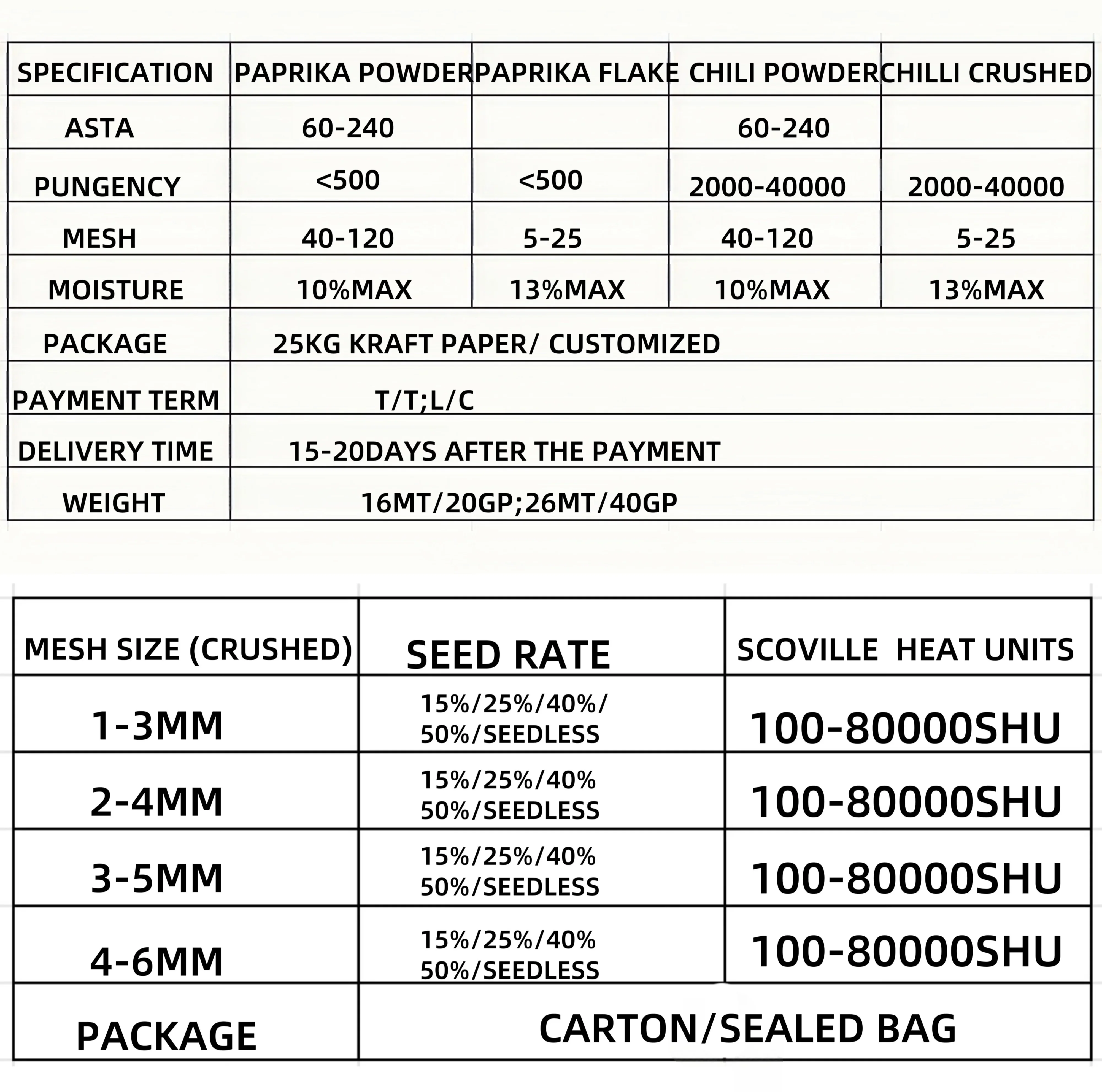 | SPECIFICATION | PAPRIKA POWDER | PAPRIKA FLAKE | CHILI POWDER | CHILLI CRUSHED |
|---|---|---|---|---|
| ASTA | 60-240 | | 60-240 | |
| PUNGENCY | <500 | <500 | 2000-40000 | 2000-40000 |
| MESH | 40-120 | 5-25 | 40-120 | 5-25 |
| MOISTURE | 10%MAX | 13%MAX | 10%MAX | 13%MAX |
| PACKAGE | 25KG KRAFT PAPER/ CUSTOMIZED | | | |
| PAYMENT TERM | T/T;L/C | | | |
| DELIVERY TIME | 15-20DAYS AFTER THE PAYMENT | | | |
| WEIGHT | 16MT/20GP;26MT/40GP | | | |

| MESH SIZE (CRUSHED) | SEED RATE | SCOVILLE HEAT UNITS |
|---|---|---|
| 1-3MM | 15%/25%/40%/ 50%/SEEDLESS | 100-80000SHU |
| 2-4MM | 15%/25%/40% 50%/SEEDLESS | 100-80000SHU |
| 3-5MM | 15%/25%/40% 50%/SEEDLESS | 100-80000SHU |
| 4-6MM | 15%/25%/40% 50%/SEEDLESS | 100-80000SHU |
| PACKAGE | CARTON/SEALED BAG | |